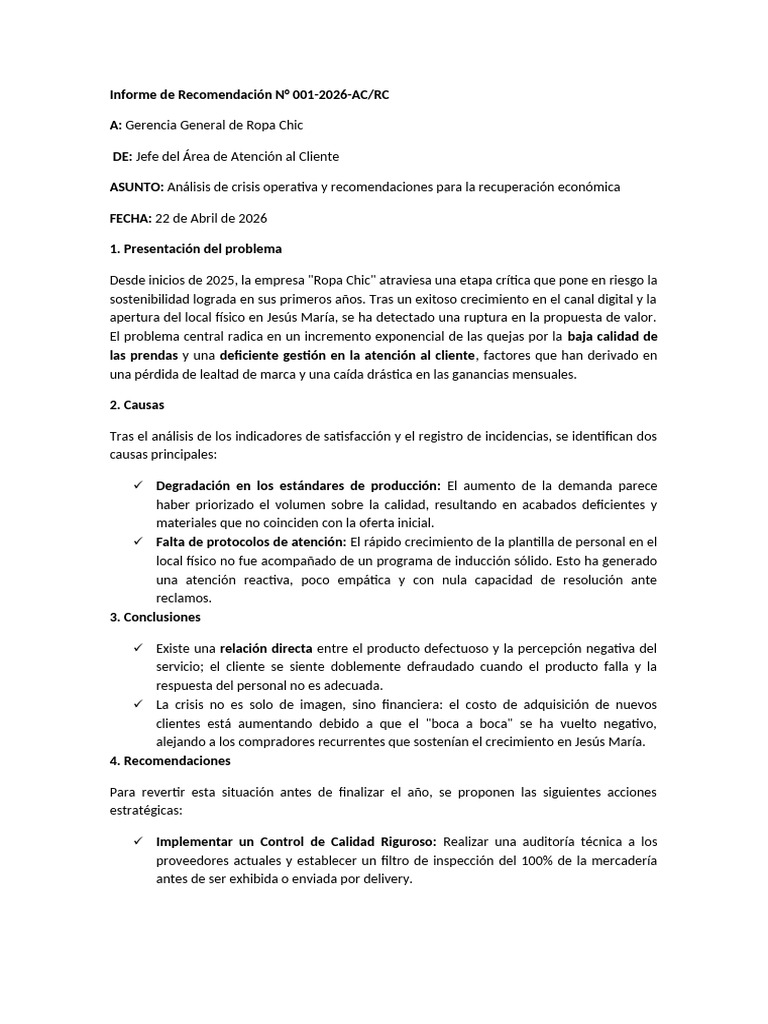 Informe de Recomendación N° 001-2026-AC/RC

A: Gerencia General de Ropa Chic

DE: Jefe del Área de Atención al Cliente

ASUNTO: Análisis de crisis operativa y recomendaciones para la recuperación económica

FECHA: 22 de Abril de 2026

1. Presentación del problema

Desde inicios de 2025, la empresa "Ropa Chic" atraviesa una etapa crítica que pone en riesgo la sostenibilidad lograda en sus primeros años. Tras un exitoso crecimiento en el canal digital y la apertura del local físico en Jesús María, se ha detectado una ruptura en la propuesta de valor. El problema central radica en un incremento exponencial de las quejas por la baja calidad de las prendas y una deficiente gestión en la atención al cliente, factores que han derivado en una pérdida de lealtad de marca y una caída drástica en las ganancias mensuales.

2. Causas

Tras el análisis de los indicadores de satisfacción y el registro de incidencias, se identifican dos causas principales:

✓ Degradación en los estándares de producción: El aumento de la demanda parece haber priorizado el volumen sobre la calidad, resultando en acabados deficientes y materiales que no coinciden con la oferta inicial.
✓ Falta de protocolos de atención: El rápido crecimiento de la plantilla de personal en el local físico no fue acompañado de un programa de inducción sólido. Esto ha generado una atención reactiva, poco empática y con nula capacidad de resolución ante reclamos.

3. Conclusiones

✓ Existe una relación directa entre el producto defectuoso y la percepción negativa del servicio; el cliente se siente doblemente defraudado cuando el producto falla y la respuesta del personal no es adecuada.
✓ La crisis no es solo de imagen, sino financiera: el costo de adquisición de nuevos clientes está aumentando debido a que el "boca a boca" se ha vuelto negativo, alejando a los compradores recurrentes que sostenían el crecimiento en Jesús María.

4. Recomendaciones

Para revertir esta situación antes de finalizar el año, se proponen las siguientes acciones estratégicas:

✓ Implementar un Control de Calidad Riguroso: Realizar una auditoría técnica a los proveedores actuales y establecer un filtro de inspección del 100% de la mercadería antes de ser exhibida o enviada por delivery.